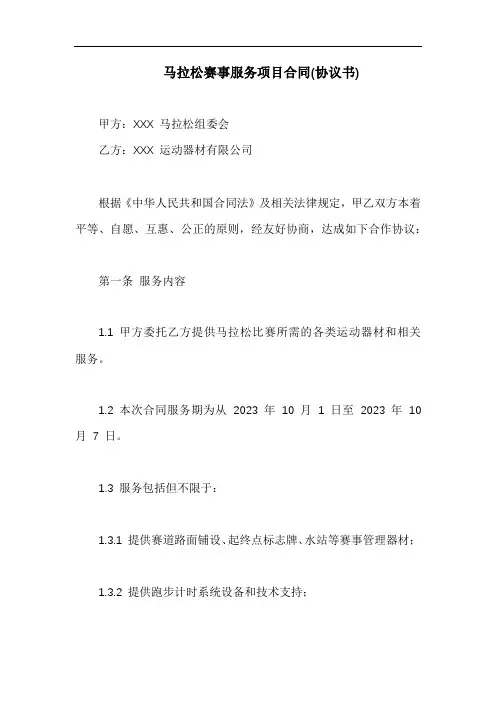 马拉松赛事服务项目合同(协议书)

甲方：XXX 马拉松组委会

乙方：XXX 运动器材有限公司

根据《中华人民共和国合同法》及相关法律规定，甲乙双方本着平等、自愿、互惠、公正的原则，经友好协商，达成如下合作协议：

第一条 服务内容

1.1 甲方委托乙方提供马拉松比赛所需的各类运动器材和相关服务。

1.2 本次合同服务期为从 2023 年 10 月 1 日至 2023 年 10 月 7 日。

1.3 服务包括但不限于：

1.3.1 提供赛道路面铺设、起终点标志牌、水站等赛事管理器材；

1.3.2 提供跑步计时系统设备和技术支持；